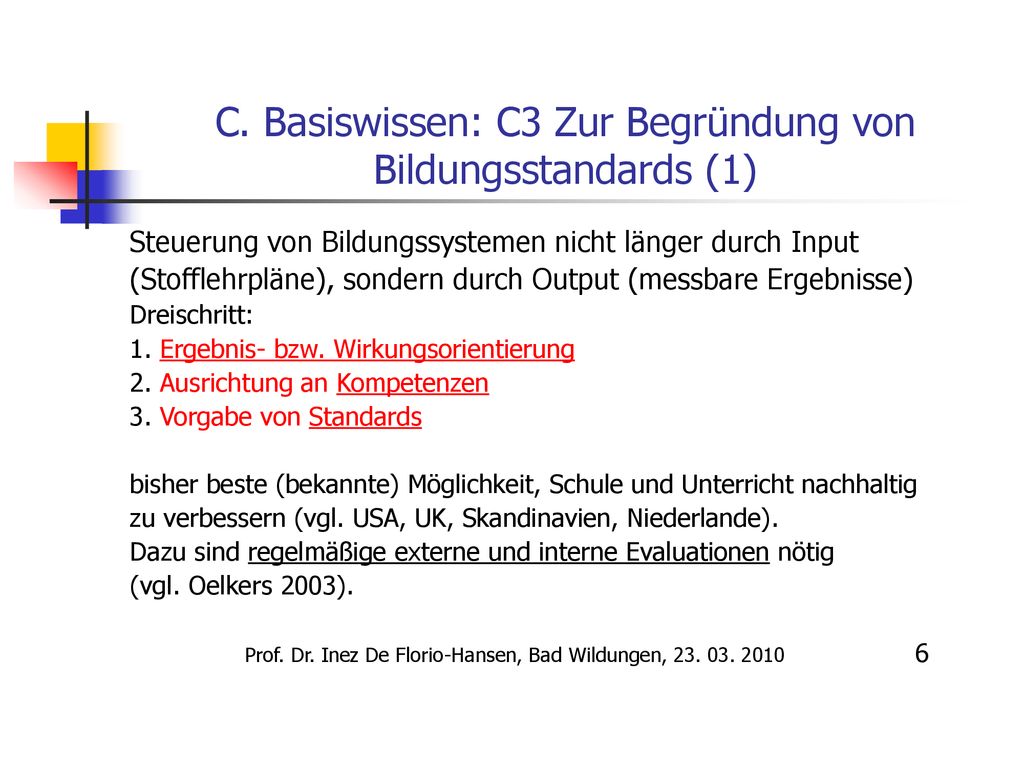 C. Basiswissen: C3 Zur Begründung von Bildungsstandards (1)

Steuerung von Bildungssystemen nicht länger durch Input (Stofflehrpläne), sondern durch Output (messbare Ergebnisse)
Dreischritt:
1. Ergebnis- bzw. Wirkungsorientierung
2. Ausrichtung an Kompetenzen
3. Vorgabe von Standards

bisher beste (bekannte) Möglichkeit, Schule und Unterricht nachhaltig zu verbessern (vgl. USA, UK, Skandinavien, Niederlande).
Dazu sind regelmäßige externe und interne Evaluationen nötig (vgl. Oelkers 2003).

Prof. Dr. Inez De Florio-Hansen, Bad Wildungen, 23. 03. 2010

6